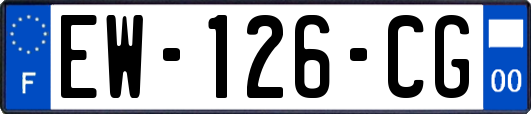 F
EW-126-CG
00